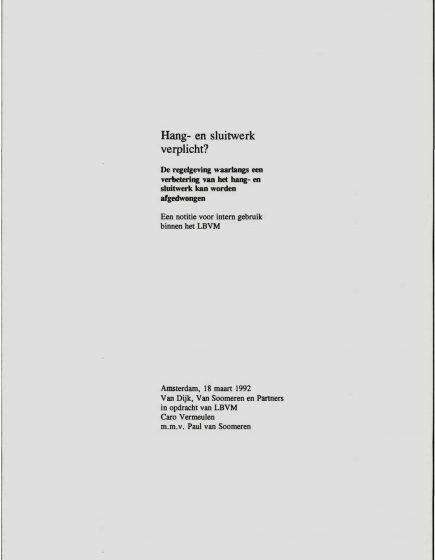 Hang- en sluitwerk verplicht?

De regelgeving waarlangs een verbetering van het hang- en sluitwerk kan worden afgedwongen

Een notitie voor intern gebruik binnen het LBVM

Amsterdam, 18 maart 1992
Van Dijk, Van Soomeren en Partners
in opdracht van LBVM
Caro Vermeulen
m.m.v. Paul van Soomeren